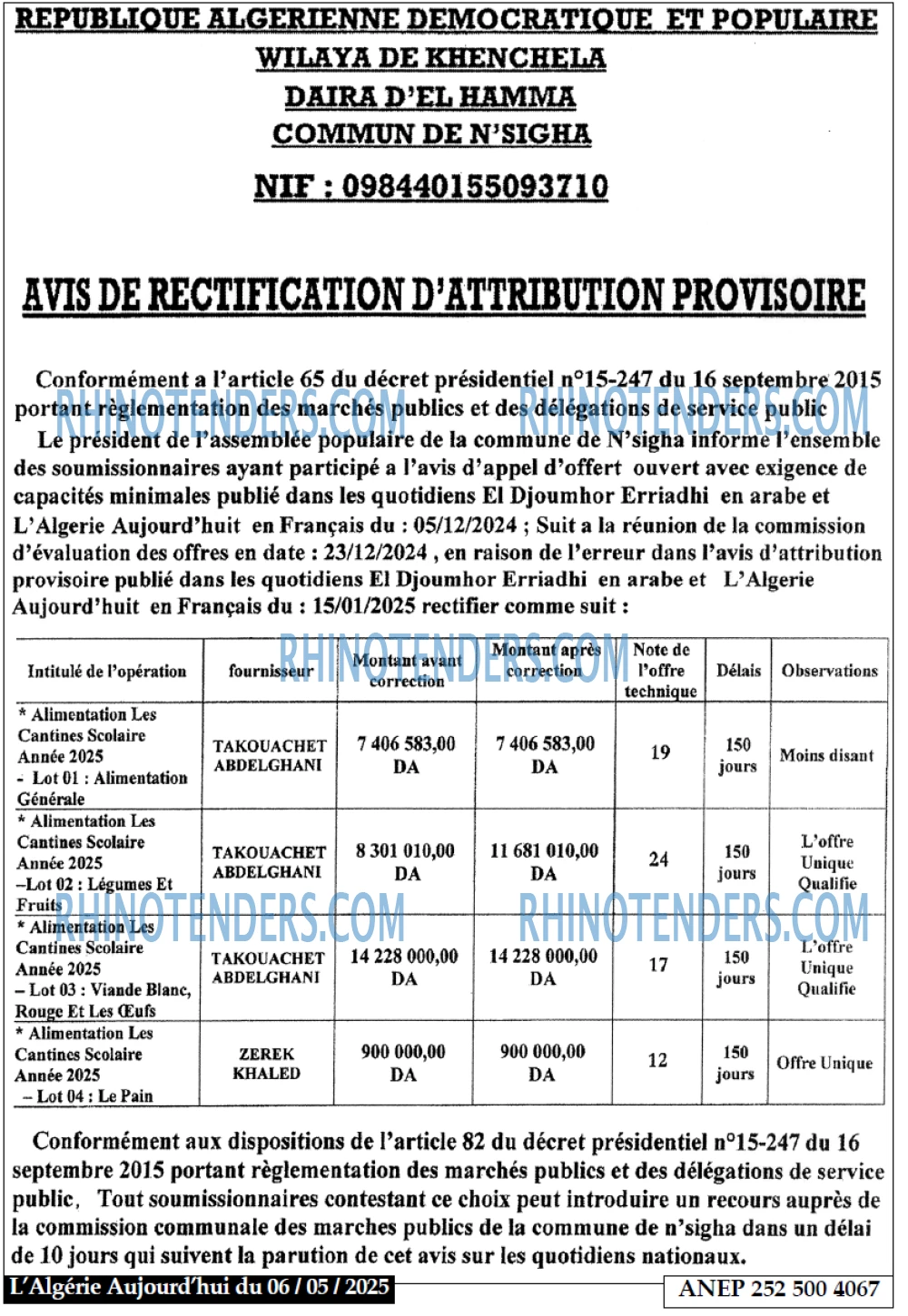 REPUBLIQUE ALGERIENNE DEMOCRATIQUE ET POPULAIRE
WILAYA DE KHENCHELA
DAIRA D'EL HAMMA
COMMUN DE N'SIGHA

NIF : 098440155093710

AVIS DE RECTIFICATION D'ATTRIBUTION PROVISOIRE

Conformément a l'article 65 du décret présidentiel n°15-247 du 16 septembre 2015 portant règlementation des marchés publics et des délégations de service public

Le président de l'assemblée populaire de la commune de N'sigha informe l'ensemble des soumissionnaires ayant participé a l'avis d'appel d'offert ouvert avec exigence de capacités minimales publié dans les quotidiens El Djoumhor Erriadhi en arabe et L'Algerie Aujourd'huit en Français du : 05/12/2024 ; Suit a la réunion de la commission d'évaluation des offres en date : 23/12/2024 , en raison de l'erreur dans l'avis d'attribution provisoire publié dans les quotidiens El Djoumhor Erriadhi en arabe et L'Algerie Aujourd'huit en Français du : 15/01/2025 rectifier comme suit :

| Intitulé de l'opération | fournisseur | Montant avant correction | Montant après correction | Note de l'offre technique | Délais | Observations |
|---|---|---|---|---|---|---|
| * Alimentation Les Cantines Scolaire Année 2025 - Lot 01 : Alimentation Générale | TAKOUACHET ABDELGHANI | 7 406 583,00 DA | 7 406 583,00 DA | 19 | 150 jours | Moins disant |
| * Alimentation Les Cantines Scolaire Année 2025 –Lot 02 : Légumes Et Fruits | TAKOUACHET ABDELGHANI | 8 301 010,00 DA | 11 681 010,00 DA | 24 | 150 jours | L'offre Unique Qualifie |
| * Alimentation Les Cantines Scolaire Année 2025 – Lot 03 : Viande Blanc, Rouge Et Les Œufs | TAKOUACHET ABDELGHANI | 14 228 000,00 DA | 14 228 000,00 DA | 17 | 150 jours | L'offre Unique Qualifie |
| * Alimentation Les Cantines Scolaire Année 2025 – Lot 04 : Le Pain | ZEREK KHALED | 900 000,00 DA | 900 000,00 DA | 12 | 150 jours | Offre Unique |

Conformément aux dispositions de l'article 82 du décret présidentiel n°15-247 du 16 septembre 2015 portant règlementation des marchés publics et des délégations de service public, Tout soumissionnaires contestant ce choix peut introduire un recours auprès de la commission communale des marches publics de la commune de n'sigha dans un délai de 10 jours qui suivent la parution de cet avis sur les quotidiens nationaux.

L'Algérie Aujourd'hui du 06 / 05 / 2025

ANEP 252 500 4067

RHINOTENDERS.COM